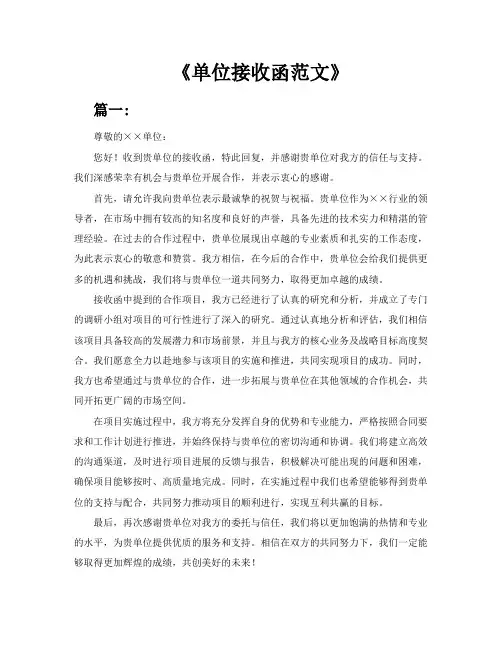 《单位接收函范文》

篇一：

尊敬的××单位：

您好！收到贵单位的接收函，特此回复，并感谢贵单位对我方的信任与支持。我们深感荣幸有机会与贵单位开展合作，并表示衷心的感谢。

首先，请允许我向贵单位表示最诚挚的祝贺与祝福。贵单位作为××行业的领导者，在市场中拥有较高的知名度和良好的声誉，具备先进的技术实力和精湛的管理经验。在过去的合作过程中，贵单位展现出卓越的专业素质和扎实的工作态度，为此表示衷心的敬意和赞赏。我方相信，在今后的合作中，贵单位会给我们提供更多的机遇和挑战，我们将与贵单位一道共同努力，取得更加卓越的成绩。

接收函中提到的合作项目，我方已经进行了认真的研究和分析，并成立了专门的调研小组对项目的可行性进行了深入的研究。通过认真地分析和评估，我们相信该项目具备较高的发展潜力和市场前景，并且与我方的核心业务及战略目标高度契合。我们愿意全力以赴地参与该项目的实施和推进，共同实现项目的成功。同时，我方也希望通过与贵单位的合作，进一步拓展与贵单位在其他领域的合作机会，共同开拓更广阔的市场空间。

在项目实施过程中，我方将充分发挥自身的优势和专业能力，严格按照合同要求和工作计划进行推进，并始终保持与贵单位的密切沟通和协调。我们将建立高效的沟通渠道，及时进行项目进展的反馈与报告，积极解决可能出现的问题和困难，确保项目能够按时、高质量地完成。同时，在实施过程中我们也希望能够得到贵单位的支持与配合，共同努力推动项目的顺利进行，实现互利共赢的目标。

最后，再次感谢贵单位对我方的委托与信任，我们将以更加饱满的热情和专业的水平，为贵单位提供优质的服务和支持。相信在双方的共同努力下，我们一定能够取得更加辉煌的成绩，共创美好的未来！